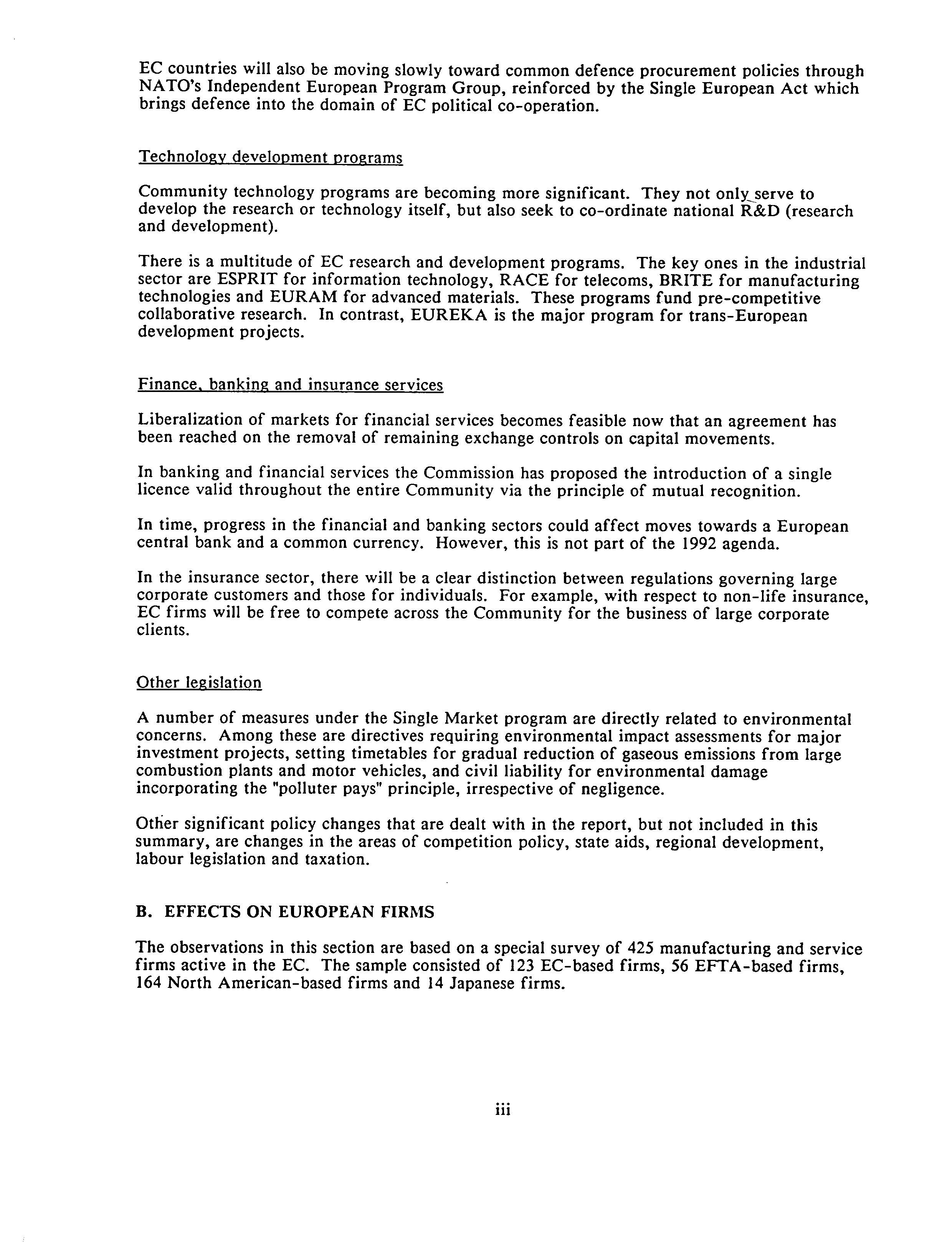 EC countries will also be moving slowly toward common defence procurement policies through NATO's Independent European Program Group, reinforced by the Single European Act which brings defence into the domain of EC political co-operation.

Technology development programs

Community technology programs are becoming more significant. They not only serve to develop the research or technology itself, but also seek to co-ordinate national R&D (research and development).

There is a multitude of EC research and development programs. The key ones in the industrial sector are ESPRIT for information technology, RACE for telecoms, BRITE for manufacturing technologies and EURAM for advanced materials. These programs fund pre-competitive collaborative research. In contrast, EUREKA is the major program for trans-European development projects.

Finance, banking and insurance services

Liberalization of markets for financial services becomes feasible now that an agreement has been reached on the removal of remaining exchange controls on capital movements.

In banking and financial services the Commission has proposed the introduction of a single licence valid throughout the entire Community via the principle of mutual recognition.

In time, progress in the financial and banking sectors could affect moves towards a European central bank and a common currency. However, this is not part of the 1992 agenda.

In the insurance sector, there will be a clear distinction between regulations governing large corporate customers and those for individuals. For example, with respect to non-life insurance, EC firms will be free to compete across the Community for the business of large corporate clients.

Other legislation

A number of measures under the Single Market program are directly related to environmental concerns. Among these are directives requiring environmental impact assessments for major investment projects, setting timetables for gradual reduction of gaseous emissions from large combustion plants and motor vehicles, and civil liability for environmental damage incorporating the "polluter pays" principle, irrespective of negligence.

Other significant policy changes that are dealt with in the report, but not included in this summary, are changes in the areas of competition policy, state aids, regional development, labour legislation and taxation.

B. EFFECTS ON EUROPEAN FIRMS

The observations in this section are based on a special survey of 425 manufacturing and service firms active in the EC. The sample consisted of 123 EC-based firms, 56 EFTA-based firms, 164 North American-based firms and 14 Japanese firms.

iii